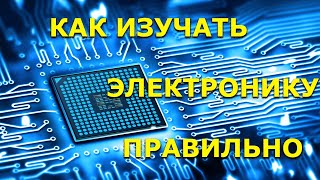 КАК ИЗУЧАТЬ
ЭЛЕКТРОНИКУ
ПРАВИЛЬНО